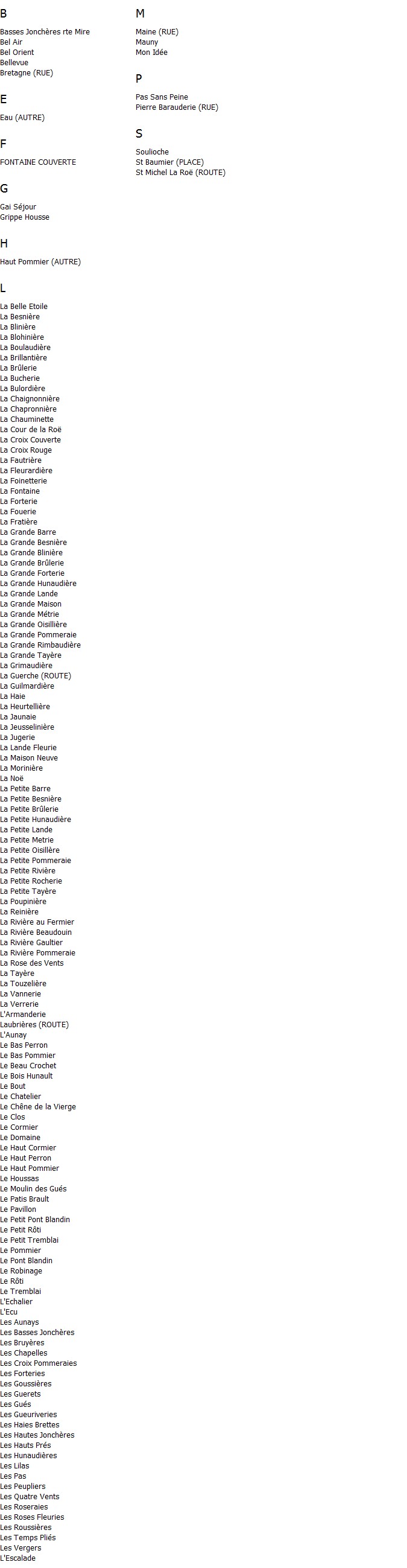 B

Basses Jonchères rte Mire
Bel Air
Bel Orient
Bellevue
Bretagne (RUE)

E

Eau (AUTRE)

F

FONTAINE COUVERTE

G

Gai Séjour
Grippe Housse

H

Haut Pommier (AUTRE)

L

La Belle Etoile
La Besnière
La Blinière
La Blohinière
La Boulaudière
La Brillantière
La Brûlerie
La Bucherie
La Bulordière
La Chaignonnière
La Chapronnière
La Chauminette
La Cour de la Roë
La Croix Couverte
La Croix Rouge
La Fautrière
La Fleurardière
La Foinetterie
La Fontaine
La Forterie
La Fouerie
La Fratière
La Grande Barre
La Grande Besnière
La Grande Blinière
La Grande Brûlerie
La Grande Forterie
La Grande Hunaudière
La Grande Lande
La Grande Maison
La Grande Métrie
La Grande Oisillière
La Grande Pommeraie
La Grande Rimbaudière
La Grande Tayère
La Grimaudière
La Guerche (ROUTE)
La Guilmardière
La Haie
La Heurtellière
La Jaunaie
La Jeusselinière
La Jugerie
La Lande Fleurie
La Maison Neuve
La Morinière
La Noë
La Petite Barre
La Petite Besnière
La Petite Brûlerie
La Petite Hunaudière
La Petite Lande
La Petite Metrie
La Petite Oisillère
La Petite Pommeraie
La Petite Rivière
La Petite Rocherie
La Petite Tayère
La Poupinière
La Reinière
La Rivière au Fermier
La Rivière Beaudouin
La Rivière Gaultier
La Rivière Pommeraie
La Rose des Vents
La Tayère
La Touzelière
La Vannerie
La Verrerie
L'Armanderie
Laubrières (ROUTE)
L'Aunay
Le Bas Perron
Le Bas Pommier
Le Beau Crochet
Le Bois Hunault
Le Bout
Le Chatelier
Le Chêne de la Vierge
Le Clos
Le Cormier
Le Domaine
Le Haut Cormier
Le Haut Perron
Le Haut Pommier
Le Houssas
Le Moulin des Gués
Le Patis Brault
Le Pavillon
Le Petit Pont Blandin
Le Petit Rôti
Le Petit Tremblai
Le Pommier
Le Pont Blandin
Le Robinage
Le Rôti
Le Tremblai
L'Echalier
L'Ecu
Les Aunays
Les Basses Jonchères
Les Bruyères
Les Chapelles
Les Croix Pommeraies
Les Forteries
Les Goussières
Les Guerets
Les Gués
Les Gueuriveries
Les Haies Brettes
Les Hautes Jonchères
Les Hauts Prés
Les Hunaudières
Les Lilas
Les Pas
Les Peupliers
Les Quatre Vents
Les Roseraies
Les Roses Fleuries
Les Roussières
Les Temps Pliés
Les Vergers
L'Escalade

M

Maine (RUE)
Mauny
Mon Idée

P

Pas Sans Peine
Pierre Barauderie (RUE)

S

Soulioche
St Baumier (PLACE)
St Michel La Roë (ROUTE)